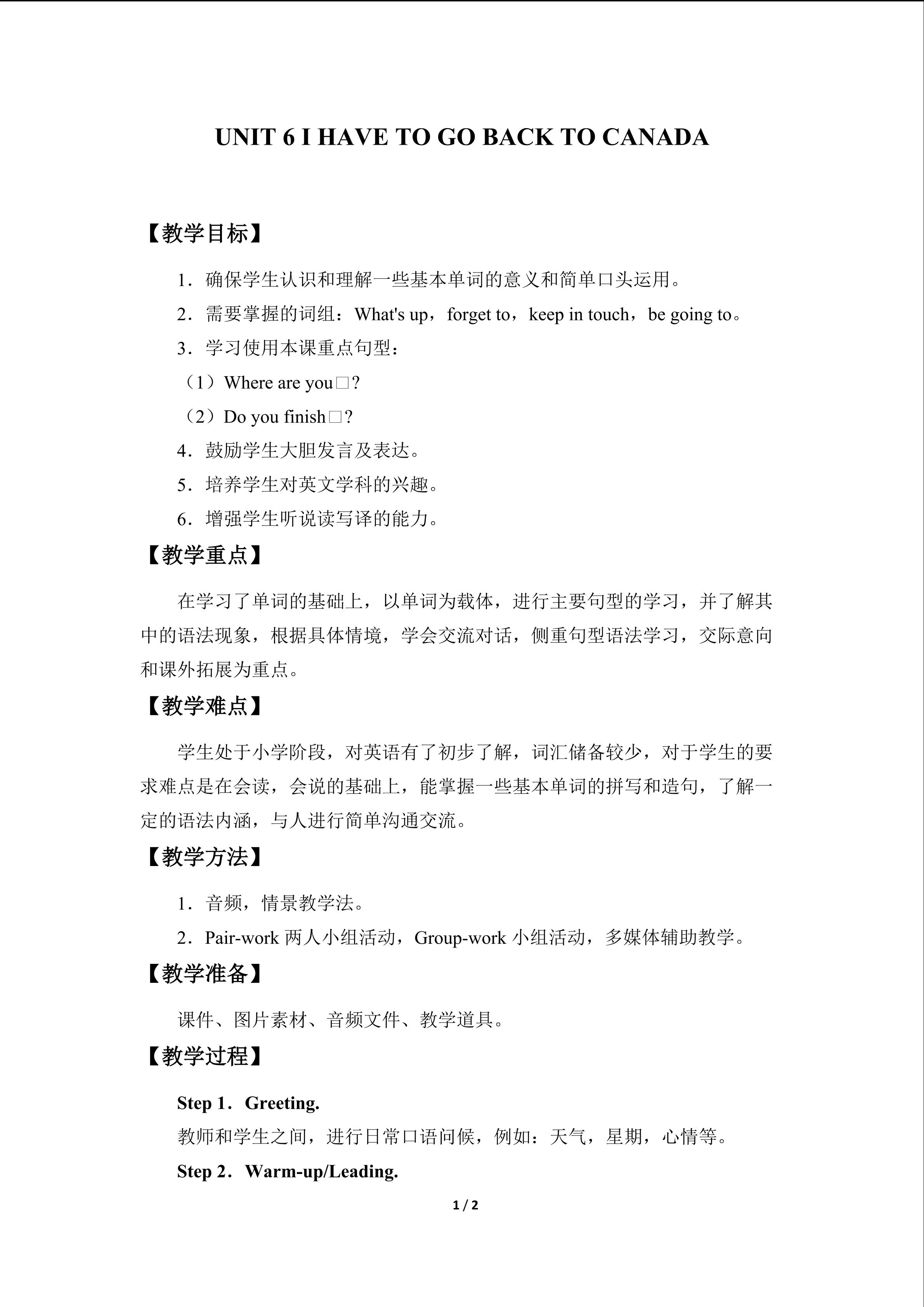 UNIT 6 I HAVE TO GO BACK TO CANADA

【教学目标】

1．确保学生认识和理解一些基本单词的意义和简单口头运用。

2．需要掌握的词组：What's up，forget to，keep in touch，be going to。

3．学习使用本课重点句型：

（1）Where are you□?

（2）Do you finish□?

4．鼓励学生大胆发言及表达。

5．培养学生对英文学科的兴趣。

6．增强学生听说读写译的能力。

【教学重点】

在学习了单词的基础上，以单词为载体，进行主要句型的学习，并了解其中的语法现象，根据具体情境，学会交流对话，侧重句型语法学习，交际意向和课外拓展为重点。

【教学难点】

学生处于小学阶段，对英语有了初步了解，词汇储备较少，对于学生的要求难点是在会读，会说的基础上，能掌握一些基本单词的拼写和造句，了解一定的语法内涵，与人进行简单沟通交流。

【教学方法】

1．音频，情景教学法。

2．Pair-work两人小组活动，Group-work小组活动，多媒体辅助教学。

【教学准备】

课件、图片素材、音频文件、教学道具。

【教学过程】

Step 1．Greeting.

教师和学生之间，进行日常口语问候，例如：天气，星期，心情等。

Step 2．Warm-up/Leading.

1 / 2